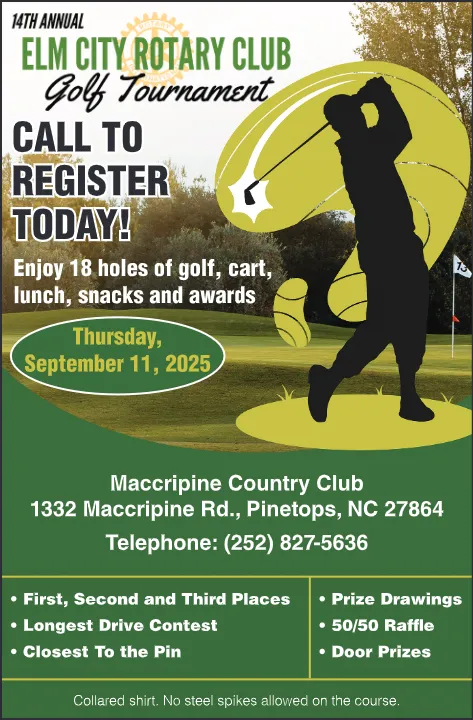 14TH ANNUAL
ELM CITY ROTARY CLUB
Golf Tournament

CALL TO REGISTER TODAY!

Enjoy 18 holes of golf, cart, lunch, snacks and awards

Thursday, September 11, 2025

Maccripine Country Club
1332 Maccripine Rd., Pinetops, NC 27864
Telephone: (252) 827-5636

• First, Second and Third Places
• Longest Drive Contest
• Closest To the Pin

• Prize Drawings
• 50/50 Raffle
• Door Prizes

Collared shirt. No steel spikes allowed on the course.